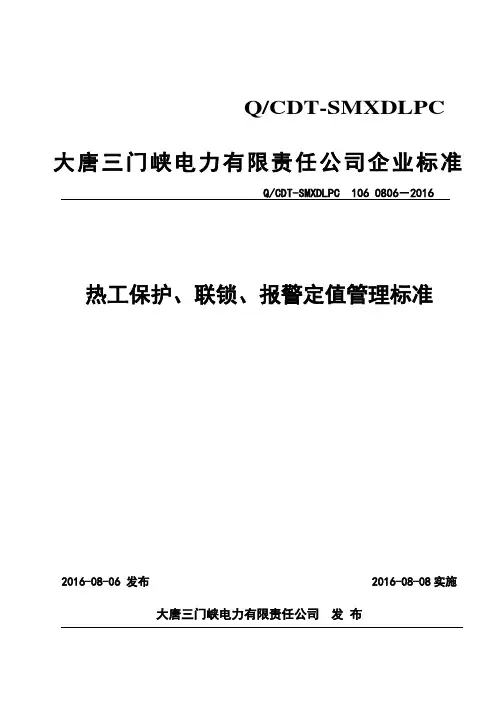 Q/CDT-SMXDLPC

大唐三门峡电力有限责任公司企业标准

Q/CDT-SMXDLPC 106 0806—2016

热工保护、联锁、报警定值管理标准

2016-08-06 发布

2016-08-08 实施

大唐三门峡电力有限责任公司 发 布